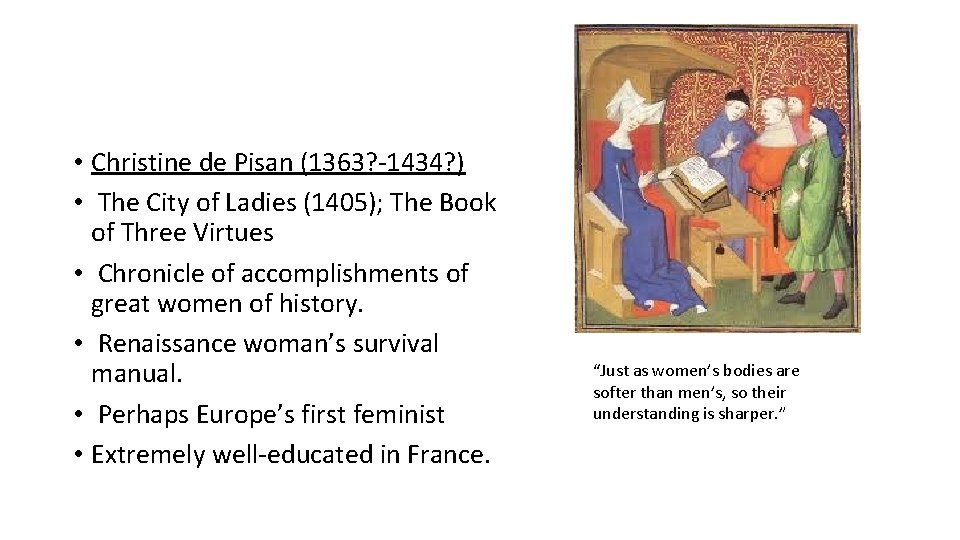 • Christine de Pisan (1363?-1434?)
• The City of Ladies (1405); The Book of Three Virtues
• Chronicle of accomplishments of great women of history.
• Renaissance woman's survival manual.
• Perhaps Europe's first feminist
• Extremely well-educated in France.

"Just as women's bodies are softer than men's, so their understanding is sharper."